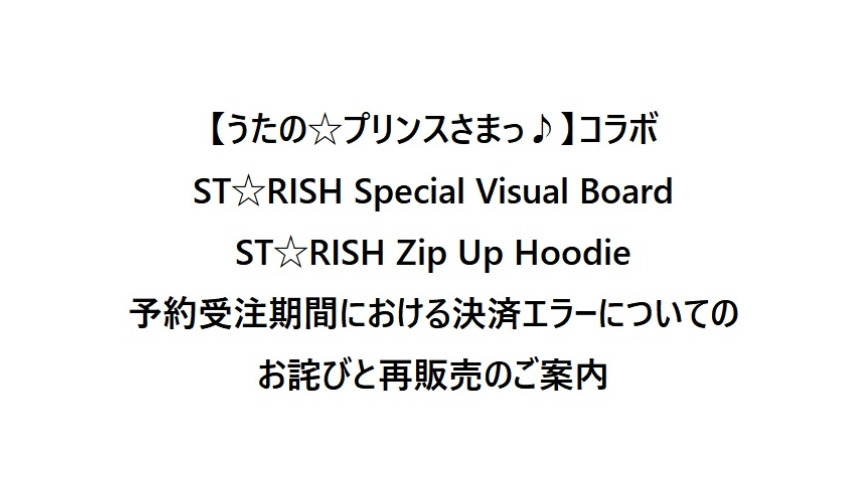 【うたの☆プリンスさまっ♪】コラボ
ST☆RISH Special Visual Board
ST☆RISH Zip Up Hoodie
予約受注期間における決済エラーについての
お詫びと再販売のご案内